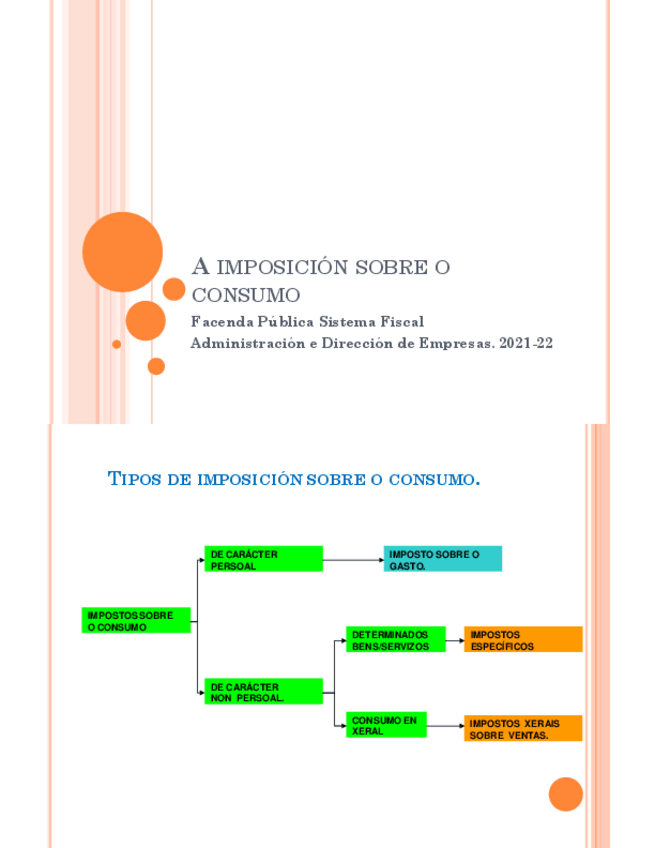 A IMPOSICIÓN SOBRE O CONSUMO

Facenda Pública Sistema Fiscal
Administración e Dirección de Empresas. 2021-22

TIPOS DE IMPOSICIÓN SOBRE O CONSUMO.

IMPOSTOS SOBRE O CONSUMO

DE CARÁCTER PERSOAL

IMPOSTO SOBRE O GASTO.

DE CARÁCTER NON PERSOAL.

DETERMINADOS BENS/SERVIZOS

IMPOSTOS ESPECÍFICOS

CONSUMO EN XERAL

IMPOSTOS XERAIS SOBRE VENTAS.